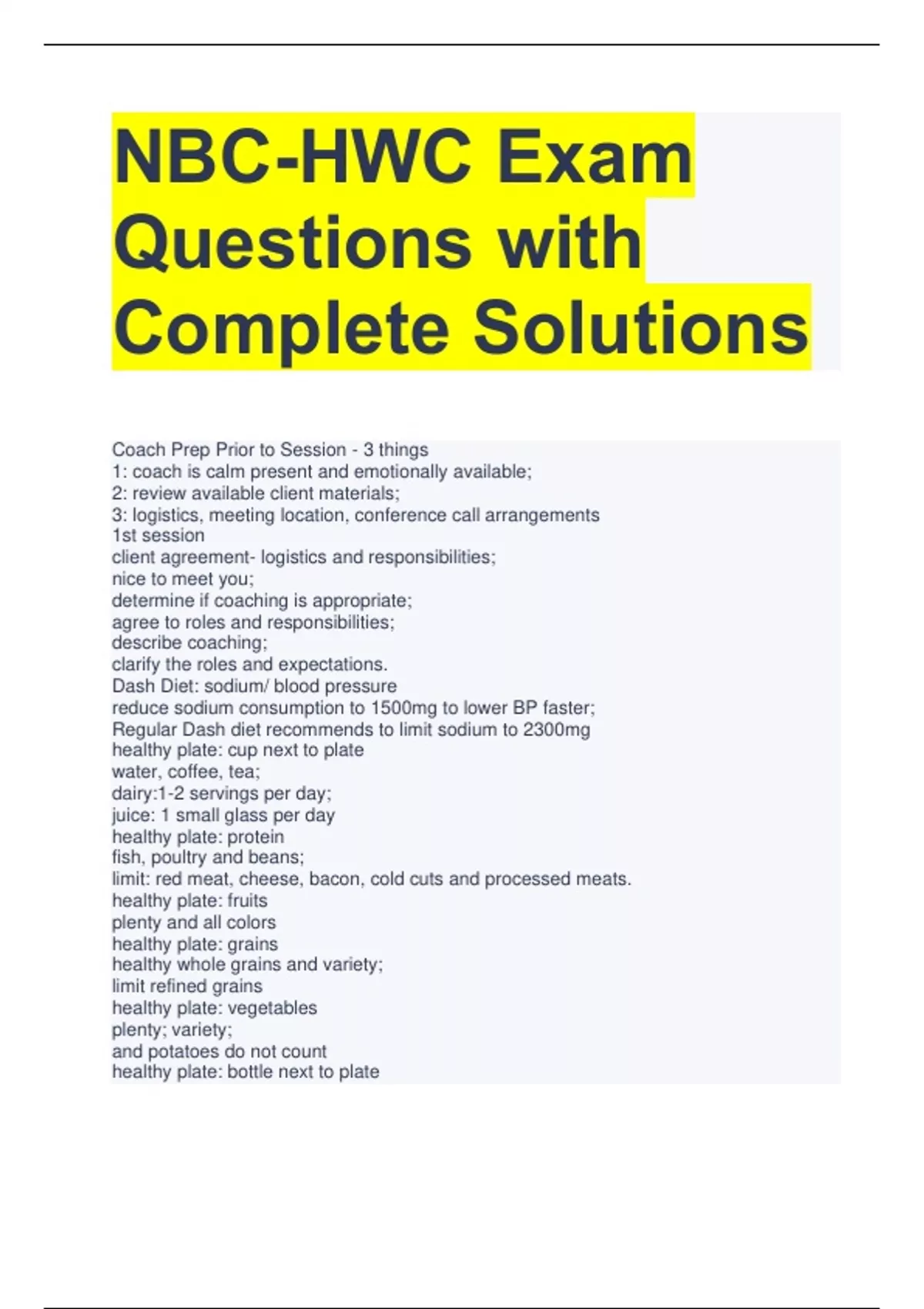 NBC-HWC Exam Questions with Complete Solutions

Coach Prep Prior to Session - 3 things
1: coach is calm present and emotionally available;
2: review available client materials;
3: logistics, meeting location, conference call arrangements
1st session
client agreement- logistics and responsibilities;
nice to meet you;
determine if coaching is appropriate;
agree to roles and responsibilities;
describe coaching;
clarify the roles and expectations.
Dash Diet: sodium/ blood pressure
reduce sodium consumption to 1500mg to lower BP faster;
Regular Dash diet recommends to limit sodium to 2300mg
healthy plate: cup next to plate
water, coffee, tea;
dairy:1-2 servings per day;
juice: 1 small glass per day
healthy plate: protein
fish, poultry and beans;
limit: red meat, cheese, bacon, cold cuts and processed meats.
healthy plate: fruits
plenty and all colors
healthy plate: grains
healthy whole grains and variety;
limit refined grains
healthy plate: vegetables
plenty; variety;
and potatoes do not count
healthy plate: bottle next to plate